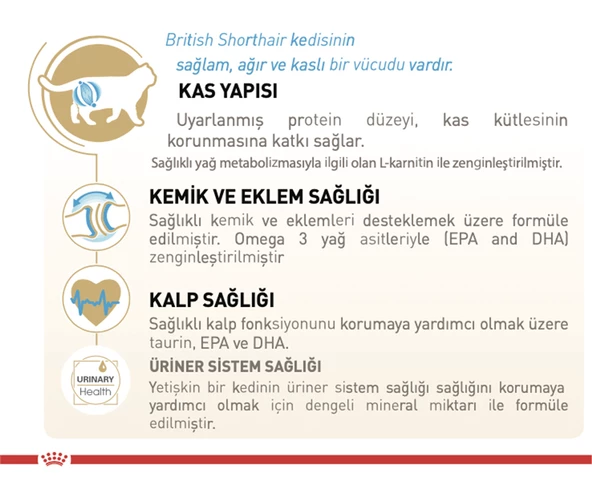 British Shorthair kedisinin sağlam, ağır ve kaslı bir vücudu vardır.

KAS YAPISI

Uyarlanmış protein düzeyi, kas kütlesinin korunmasına katkı sağlar.

Sağlıklı yağ metabolizmasıyla ilgili olan L-karnitin ile zenginleştirilmiştir.

KEMİK VE EKLEM SAĞLIĞI

Sağlıklı kemik ve eklemleri desteklemek üzere formüle edilmiştir. Omega 3 yağ asitleriyle (EPA and DHA) zenginleştirilmiştir

KALP SAĞLIĞI

Sağlıklı kalp fonksiyonunu korumaya yardımcı olmak üzere taurin, EPA ve DHA.

URINARY Health

ÜRİNER SİSTEM SAĞLIĞI

Yetişkin bir kedinin üriner sistem sağlığı sağlığını korumaya yardımcı olmak için dengeli mineral miktarı ile formüle edilmiştir.